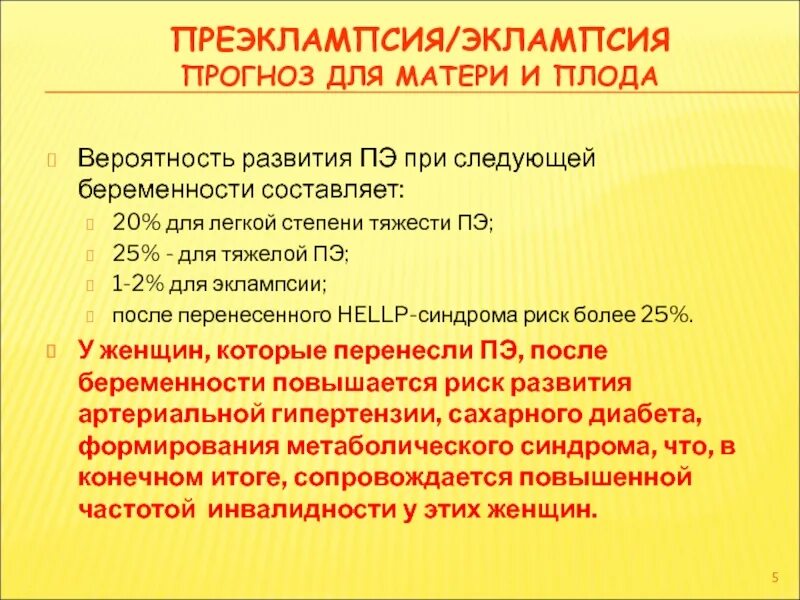 ПРЕЭКЛАМПСИЯ/ЭКЛАМПСИЯ
ПРОГНОЗ ДЛЯ МАТЕРИ И ПЛОДА

Вероятность развития ПЭ при следующей беременности составляет:
20% для легкой степени тяжести ПЭ;
25% - для тяжелой ПЭ;
1-2% для эклампсии;
после перенесенного HELLP-синдрома риск более 25%.

У женщин, которые перенесли ПЭ, после беременности повышается риск развития артериальной гипертензии, сахарного диабета, формирования метаболического синдрома, что, в конечном итоге, сопровождается повышенной частотой инвалидности у этих женщин.

5